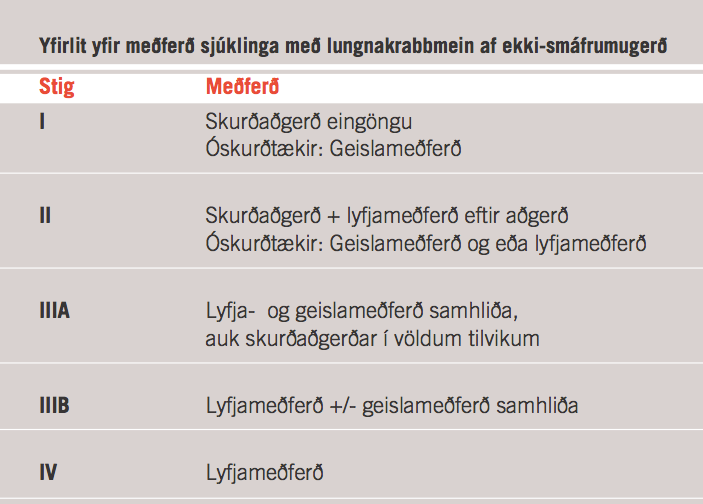 Yfirlit yfir meðferð sjúklinga með lungnakrabbmein af ekki-smáfrumugerð

| Stig | Meðferð |
|---|---|
| I | Skurðaðgerð eingöngu Óskurðtækir: Geislameðferð |
| II | Skurðaðgerð + lyfjameðferð eftir aðgerð Óskurðtækir: Geislameðferð og eða lyfjameðferð |
| IIIA | Lyfja- og geislameðferð samhliða, auk skurðaðgerðar í völdum tilvikum |
| IIIB | Lyfjameðferð +/- geislameðferð samhliða |
| IV | Lyfjameðferð |